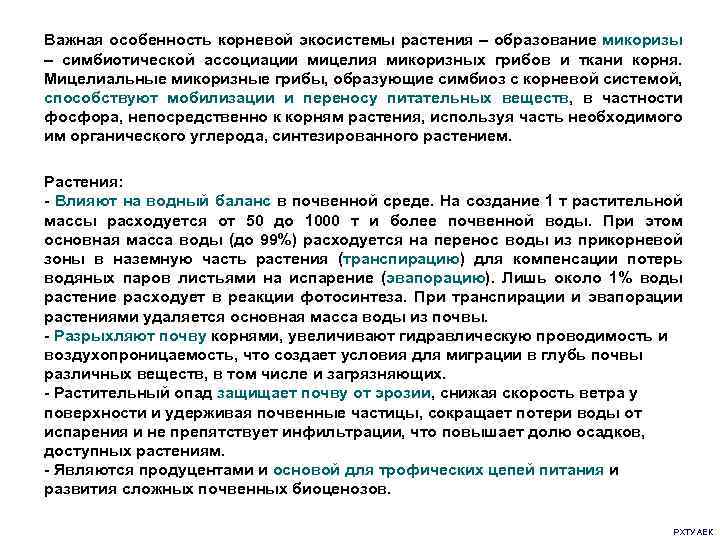 Важная особенность корневой экосистемы растения – образование микоризы – симбиотической ассоциации мицелия микоризных грибов и ткани корня. Мицелиальные микоризные грибы, образующие симбиоз с корневой системой, способствуют мобилизации и переносу питательных веществ, в частности фосфора, непосредственно к корням растения, используя часть необходимого им органического углерода, синтезированного растением.

Растения:
- Влияют на водный баланс в почвенной среде. На создание 1 т растительной массы расходуется от 50 до 1000 т и более почвенной воды. При этом основная масса воды (до 99%) расходуется на перенос воды из прикорневой зоны в наземную часть растения (транспирацию) для компенсации потерь водяных паров листьями на испарение (эвапорацию). Лишь около 1% воды растение расходует в реакции фотосинтеза. При транспирации и эвапорации растениями удаляется основная масса воды из почвы.
- Разрыхляют почву корнями, увеличивают гидравлическую проводимость и воздухопроницаемость, что создает условия для миграции в глубь почвы различных веществ, в том числе и загрязняющих.
- Растительный опад защищает почву от эрозии, снижая скорость ветра у поверхности и удерживая почвенные частицы, сокращает потери воды от испарения и не препятствует инфильтрации, что повышает долю осадков, доступных растениям.
- Являются продуцентами и основой для трофических цепей питания и развития сложных почвенных биоценозов.

РХТУ АЕК